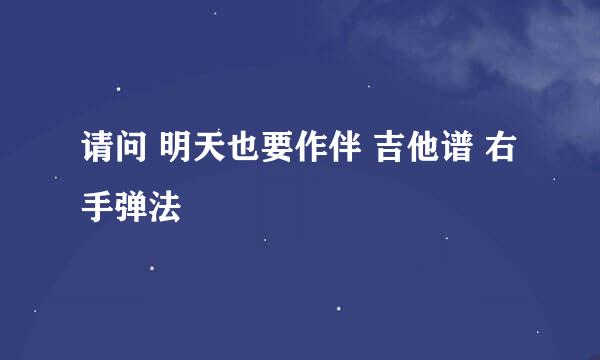 请问 明天也要作伴 吉他谱 右手弹法